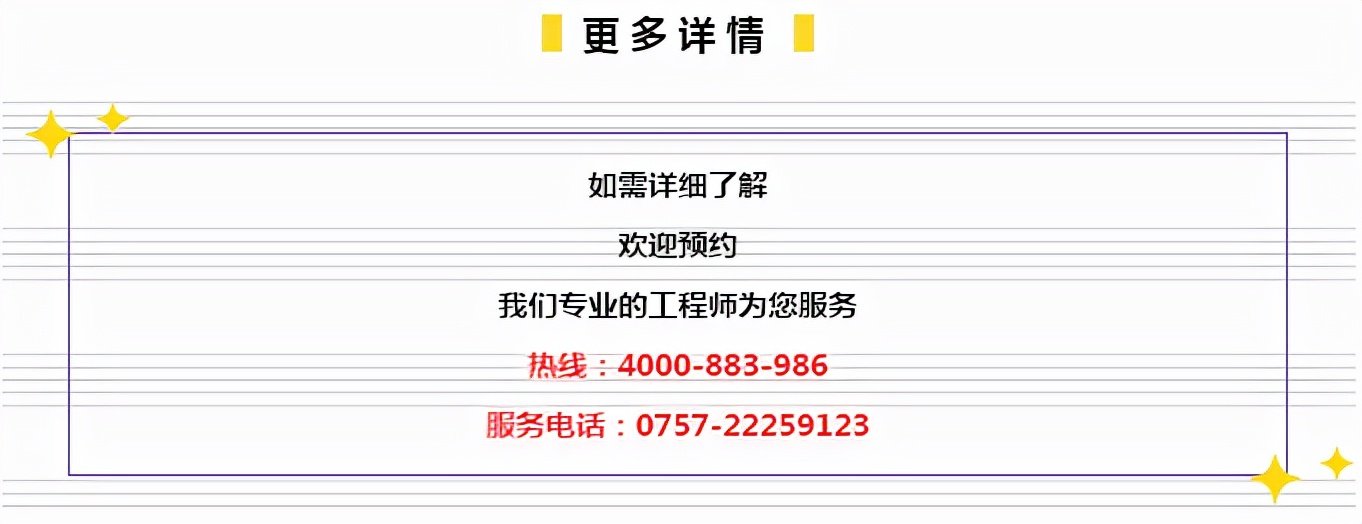 更多详情

如需详细了解

欢迎预约

我们专业的工程师为您服务

热线：4000-883-986

服务电话：0757-22259123